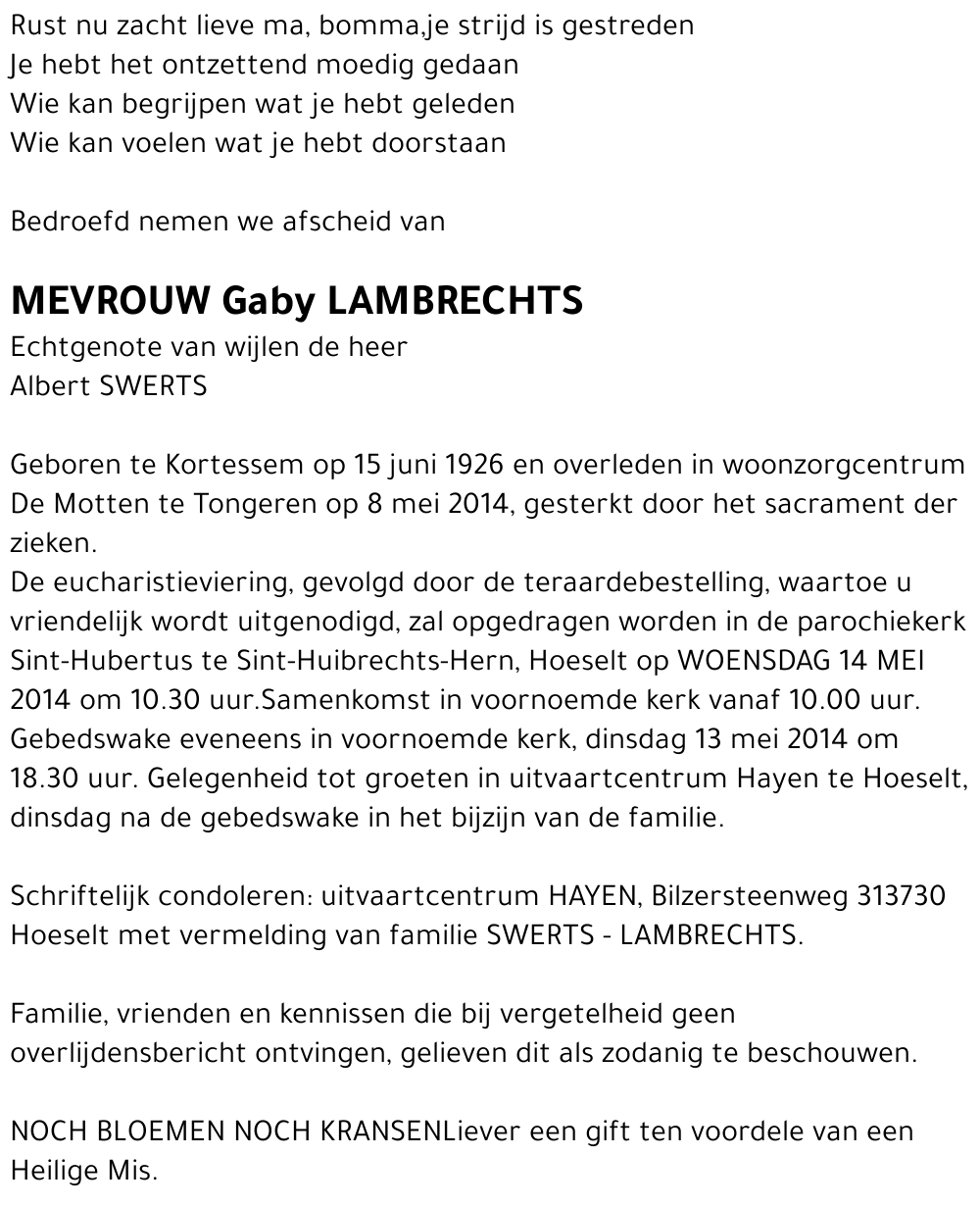 Rust nu zacht lieve ma, bomma,je strijd is gestreden
Je hebt het ontzettend moedig gedaan
Wie kan begrijpen wat je hebt geleden
Wie kan voelen wat je hebt doorstaan

Bedroefd nemen we afscheid van

MEVROUW Gaby LAMBRECHTS
Echtgenote van wijlen de heer
Albert SWERTS

Geboren te Kortessem op 15 juni 1926 en overleden in woonzorgcentrum De Motten te Tongeren op 8 mei 2014, gesterkt door het sacrament der zieken.
De eucharistieviering, gevolgd door de teraardebestelling, waartoe u vriendelijk wordt uitgenodigd, zal opgedragen worden in de parochiekerk Sint-Hubertus te Sint-Huibrechts-Hern, Hoeselt op WOENSDAG 14 MEI 2014 om 10.30 uur.Samenkomst in voornoemde kerk vanaf 10.00 uur. Gebedswake eveneens in voornoemde kerk, dinsdag 13 mei 2014 om 18.30 uur. Gelegenheid tot groeten in uitvaartcentrum Hayen te Hoeselt, dinsdag na de gebedswake in het bijzijn van de familie.

Schriftelijk condoleren: uitvaartcentrum HAYEN, Bilzersteenweg 313730 Hoeselt met vermelding van familie SWERTS - LAMBRECHTS.

Familie, vrienden en kennissen die bij vergetelheid geen overlijdensbericht ontvingen, gelieven dit als zodanig te beschouwen.

NOCH BLOEMEN NOCH KRANSENLiever een gift ten voordele van een Heilige Mis.